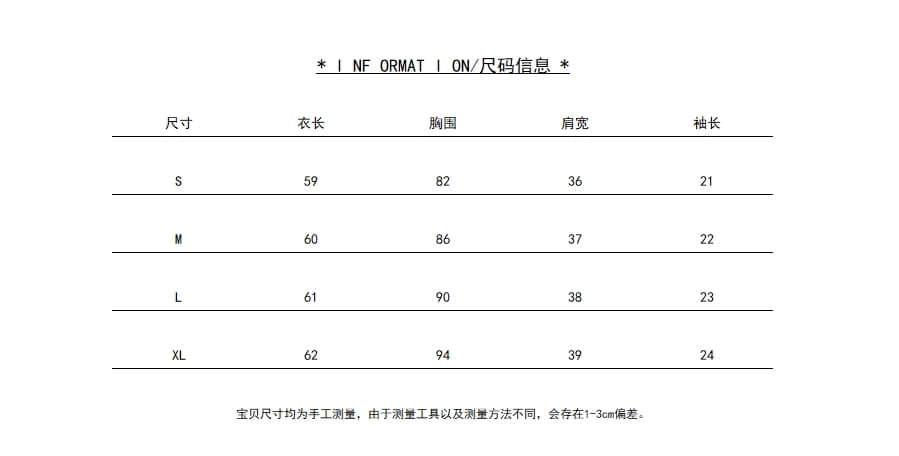 * I NF ORMAT I ON/尺码信息 *

| 尺寸 | 衣长 | 胸围 | 肩宽 | 袖长 |
|---|---|---|---|---|
| S | 59 | 82 | 36 | 21 |
| M | 60 | 86 | 37 | 22 |
| L | 61 | 90 | 38 | 23 |
| XL | 62 | 94 | 39 | 24 |

宝贝尺寸均为手工测量，由于测量工具以及测量方法不同，会存在1-3cm偏差。